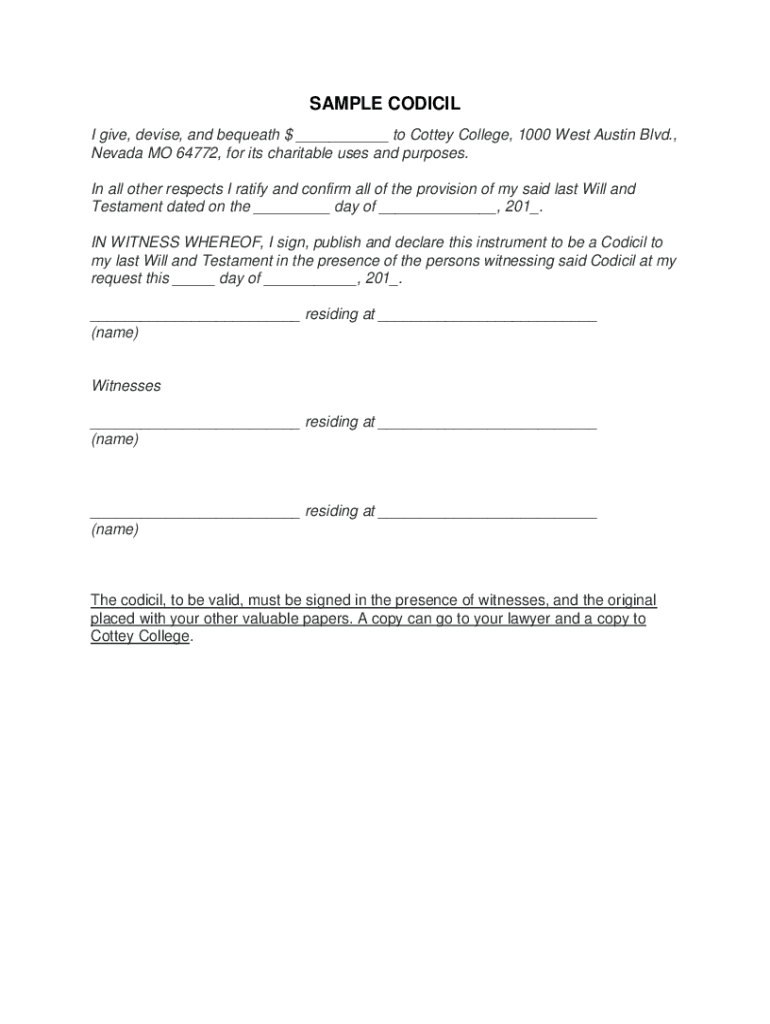 SAMPLE CODICIL

I give, devise, and bequeath $ ___________ to Cottey College, 1000 West Austin Blvd., Nevada MO 64772, for its charitable uses and purposes.

In all other respects I ratify and confirm all of the provision of my said last Will and Testament dated on the _________ day of ______________, 201_.

IN WITNESS WHEREOF, I sign, publish and declare this instrument to be a Codicil to my last Will and Testament in the presence of the persons witnessing said Codicil at my request this _____ day of ___________, 201_.

_________________________ residing at __________________________
(name)

Witnesses

_________________________ residing at __________________________
(name)

_________________________ residing at __________________________
(name)

The codicil, to be valid, must be signed in the presence of witnesses, and the original placed with your other valuable papers. A copy can go to your lawyer and a copy to Cottey College.